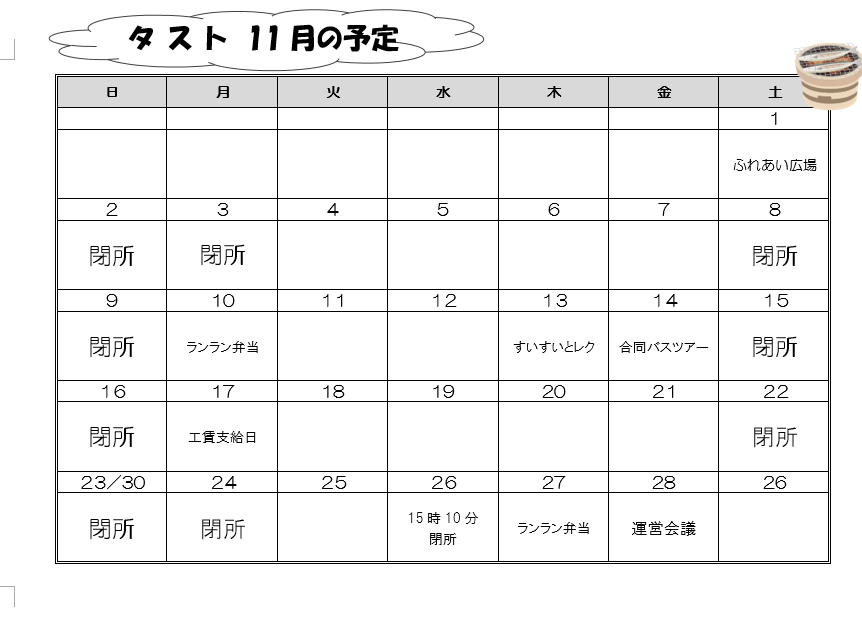 タスト 11月の予定

| 日 | 月 | 火 | 水 | 木 | 金 | 土 |
|---|---|---|---|---|---|---|
| | | | | | | 1 |
| | | | | | | ふれあい広場 |
| 2 | 3 | 4 | 5 | 6 | 7 | 8 |
| 閉所 | 閉所 | | | | | 閉所 |
| 9 | 10 | 11 | 12 | 13 | 14 | 15 |
| 閉所 | ランラン弁当 | | | すいすいとレク | 合同バスツアー | 閉所 |
| 16 | 17 | 18 | 19 | 20 | 21 | 22 |
| 閉所 | 工賃支給日 | | | | | 閉所 |
| 23／30 | 24 | 25 | 26 | 27 | 28 | 26 |
| 閉所 | 閉所 | | 15時10分 閉所 | ランラン弁当 | 運営会議 | |